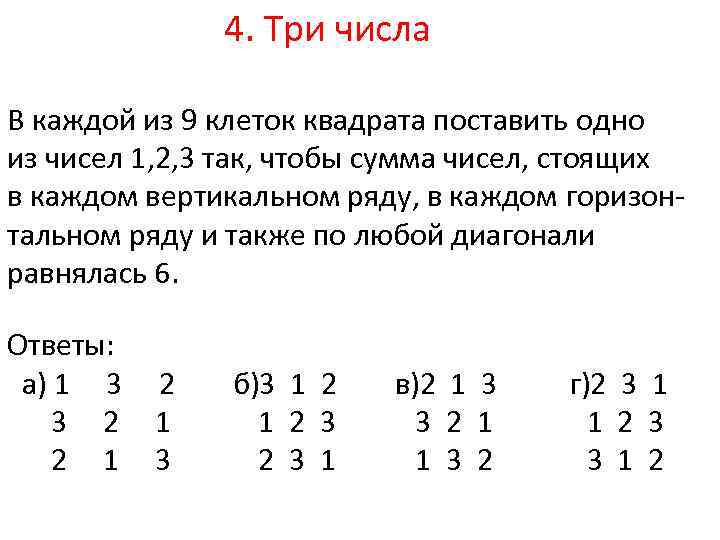 4. Три числа

В каждой из 9 клеток квадрата поставить одно из чисел 1,2,3 так, чтобы сумма чисел, стоящих в каждом вертикальном ряду, в каждом горизонтальном ряду и также по любой диагонали равнялась 6.

Ответы:
а) 1 3 2
3 2 1
2 1 3

б)3 1 2
1 2 3
2 3 1

в)2 1 3
3 2 1
1 3 2

г)2 3 1
1 2 3
3 1 2